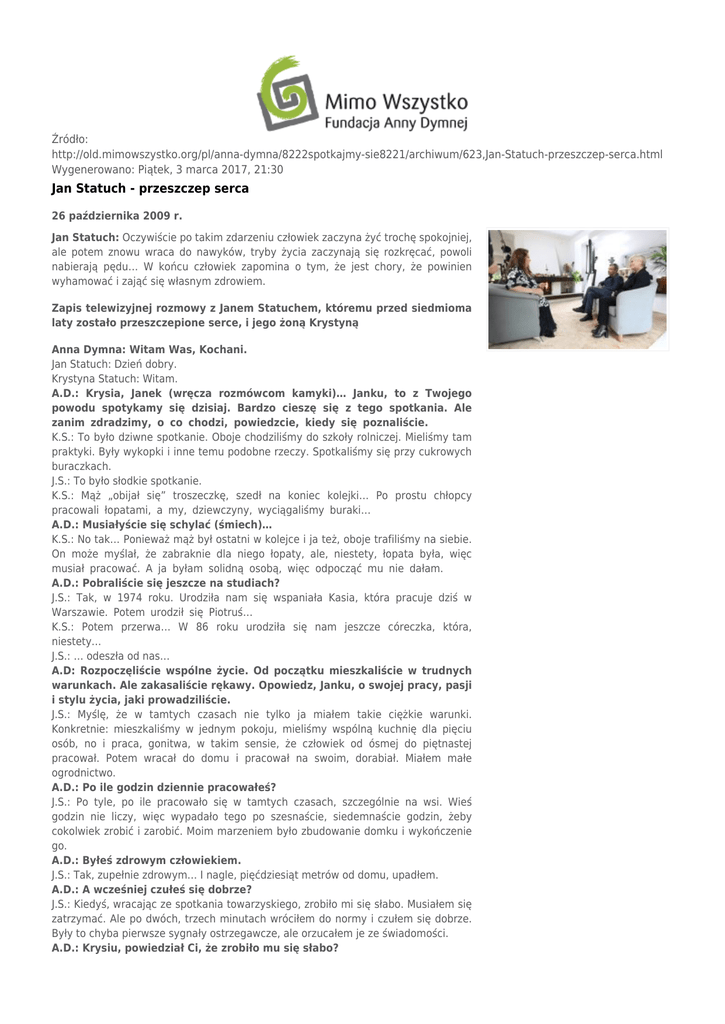 Mimo Wszystko
Fundacja Anny Dymnej

Źródło:
http://old.mimowszystko.org/pl/anna-dymna/8222spotkajmy-sie8221/archiwum/623,Jan-Statuch-przeszczep-serca.html
Wygenerowano: Piątek, 3 marca 2017, 21:30

Jan Statuch - przeszczep serca

26 października 2009 r.

Jan Statuch: Oczywiście po takim zdarzeniu człowiek zaczyna żyć trochę spokojniej, ale potem znowu wraca do nawyków, tryby życia zaczynają się rozkręcać, powoli nabierają pędu... W końcu człowiek zapomina o tym, że jest chory, że powinien wyhamować i zająć się własnym zdrowiem.

Zapis telewizyjnej rozmowy z Janem Statuchem, któremu przed siedmioma laty zostało przeszczepione serce, i jego żoną Krystyną

Anna Dymna: Witam Was, Kochani.
Jan Statuch: Dzień dobry.
Krystyna Statuch: Witam.
A.D.: Krysia, Janek (wręcza rozmówcom kamyki)... Janku, to z Twojego powodu spotykamy się dzisiaj. Bardzo cieszę się z tego spotkania. Ale zanim zdradzimy, o co chodzi, powiedzcie, kiedy się poznaliście.
K.S.: To było dziwne spotkanie. Oboje chodziliśmy do szkoły rolniczej. Mieliśmy tam praktyki. Były wykopki i inne temu podobne rzeczy. Spotkaliśmy się przy cukrowych buraczkach.
J.S.: To było słodkie spotkanie.
K.S.: Mąż „obijał się" troszeczkę, szedł na koniec kolejki... Po prostu chłopcy pracowali łopatami, a my, dziewczyny, wyciągaliśmy buraki...
A.D.: Musiałyście się schylać (śmiech)...
K.S.: No tak... Ponieważ mąż był ostatni w kolejce i ja też, oboje trafiliśmy na siebie. On może myślał, że zabraknie dla niego łopaty, ale, niestety, łopata była, więc musiał pracować. A ja byłam solidną osobą, więc odpocząć mu nie dałam.
A.D.: Pobraliście się jeszcze na studiach?
J.S.: Tak, w 1974 roku. Urodziła nam się wspaniała Kasia, która pracuje dziś w Warszawie. Potem urodził się Piotruś...
K.S.: Potem przerwa... W 86 roku urodziła się nam jeszcze córeczka, która, niestety...
J.S.: ... odeszła od nas...
A.D: Rozpoczęliście wspólne życie. Od początku mieszkaliście w trudnych warunkach. Ale zakasaliście rękawy. Opowiedz, Janku, o swojej pracy, pasji i stylu życia, jaki prowadziliście.
J.S.: Myślę, że w tamtych czasach nie tylko ja miałem takie ciężkie warunki. Konkretnie: mieszkaliśmy w jednym pokoju, mieliśmy wspólną kuchnię dla pięciu osób, no i praca, gonitwa, w takim sensie, że człowiek od ósmej do piętnastej pracował. Potem wracał do domu i pracował na swoim, dorabiał. Miałem małe ogrodnictwo.
A.D.: Po ile godzin dziennie pracowałeś?
J.S.: Po tyle, po ile pracowało się w tamtych czasach, szczególnie na wsi. Wieś godzin nie liczy, więc wypadało tego po szesnaście, siedemnaście godzin, żeby cokolwiek zrobić i zarobić. Moim marzeniem było zbudowanie domku i wykończenie go.
A.D.: Byłeś zdrowym człowiekiem.
J.S.: Tak, zupełnie zdrowym... I nagle, pięćdziesiąt metrów od domu, upadłem.
A.D.: A wcześniej czułeś się dobrze?
J.S.: Kiedyś, wracając ze spotkania towarzyskiego, zrobiło mi się słabo. Musiałem się zatrzymać. Ale po dwóch, trzech minutach wróciłem do normy i czułem się dobrze. Były to chyba pierwsze sygnały ostrzegawcze, ale orzucałem je ze świadomości.
A.D.: Krysiu, powiedział Ci, że zrobiło mu się słabo?